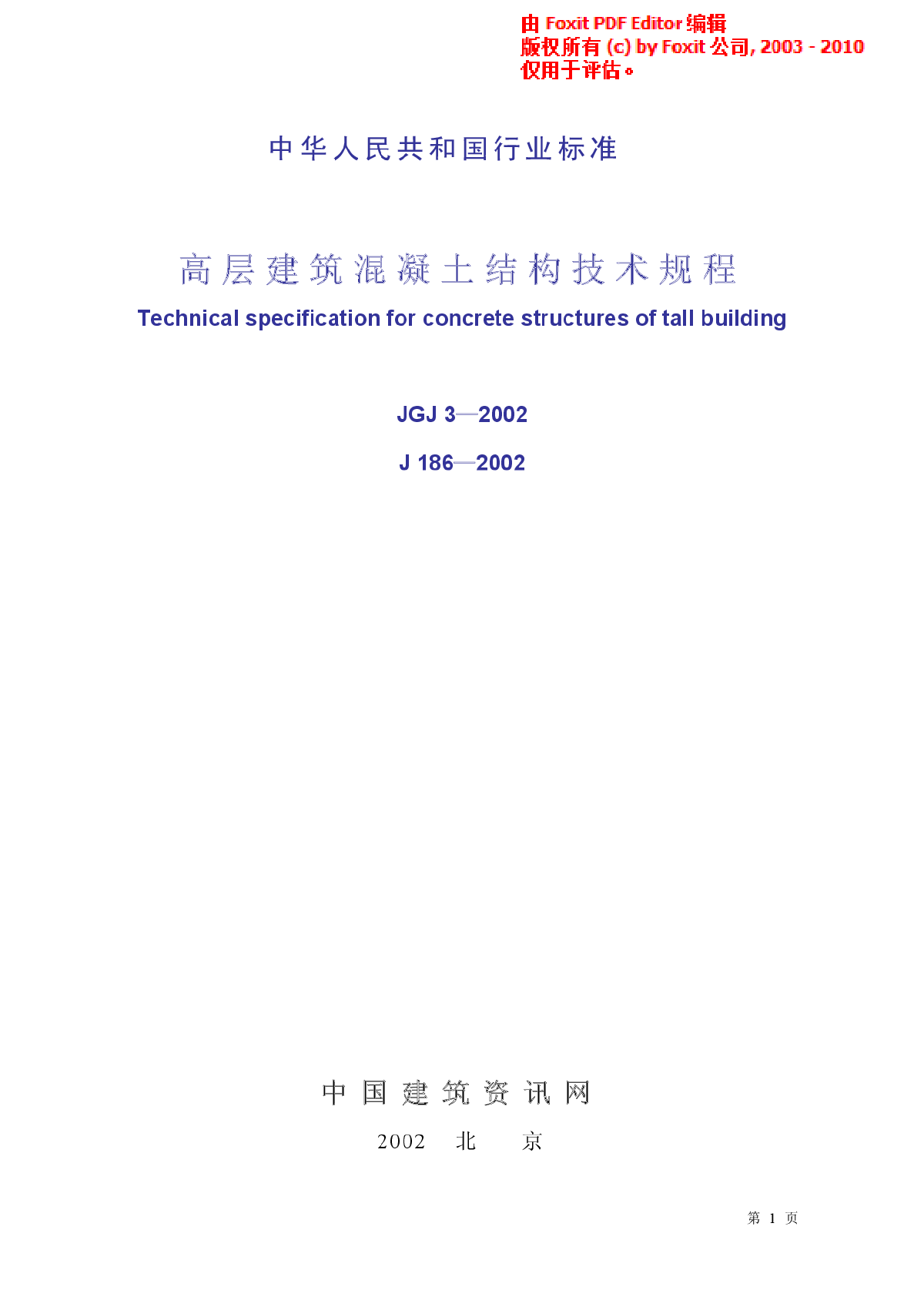 由 Foxit PDF Editor 编辑
版权所有 (c) by Foxit 公司, 2003 - 2010
仅用于评估。

中华人民共和国行业标准

高层建筑混凝土结构技术规程

Technical specification for concrete structures of tall building

JGJ 3—2002

J 186—2002

中国建筑资讯网

2002 北 京

第 1 页